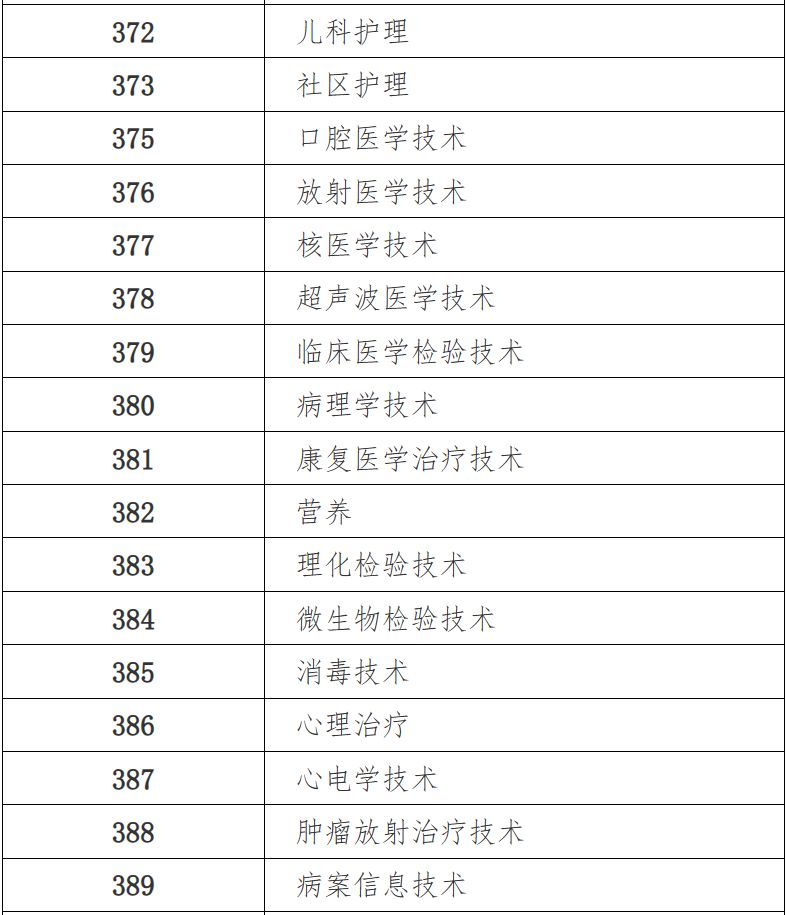 | 372 | 儿科护理 |
|---|---|
| 373 | 社区护理 |
| 375 | 口腔医学技术 |
| 376 | 放射医学技术 |
| 377 | 核医学技术 |
| 378 | 超声波医学技术 |
| 379 | 临床医学检验技术 |
| 380 | 病理学技术 |
| 381 | 康复医学治疗技术 |
| 382 | 营养 |
| 383 | 理化检验技术 |
| 384 | 微生物检验技术 |
| 385 | 消毒技术 |
| 386 | 心理治疗 |
| 387 | 心电学技术 |
| 388 | 肿瘤放射治疗技术 |
| 389 | 病案信息技术 |